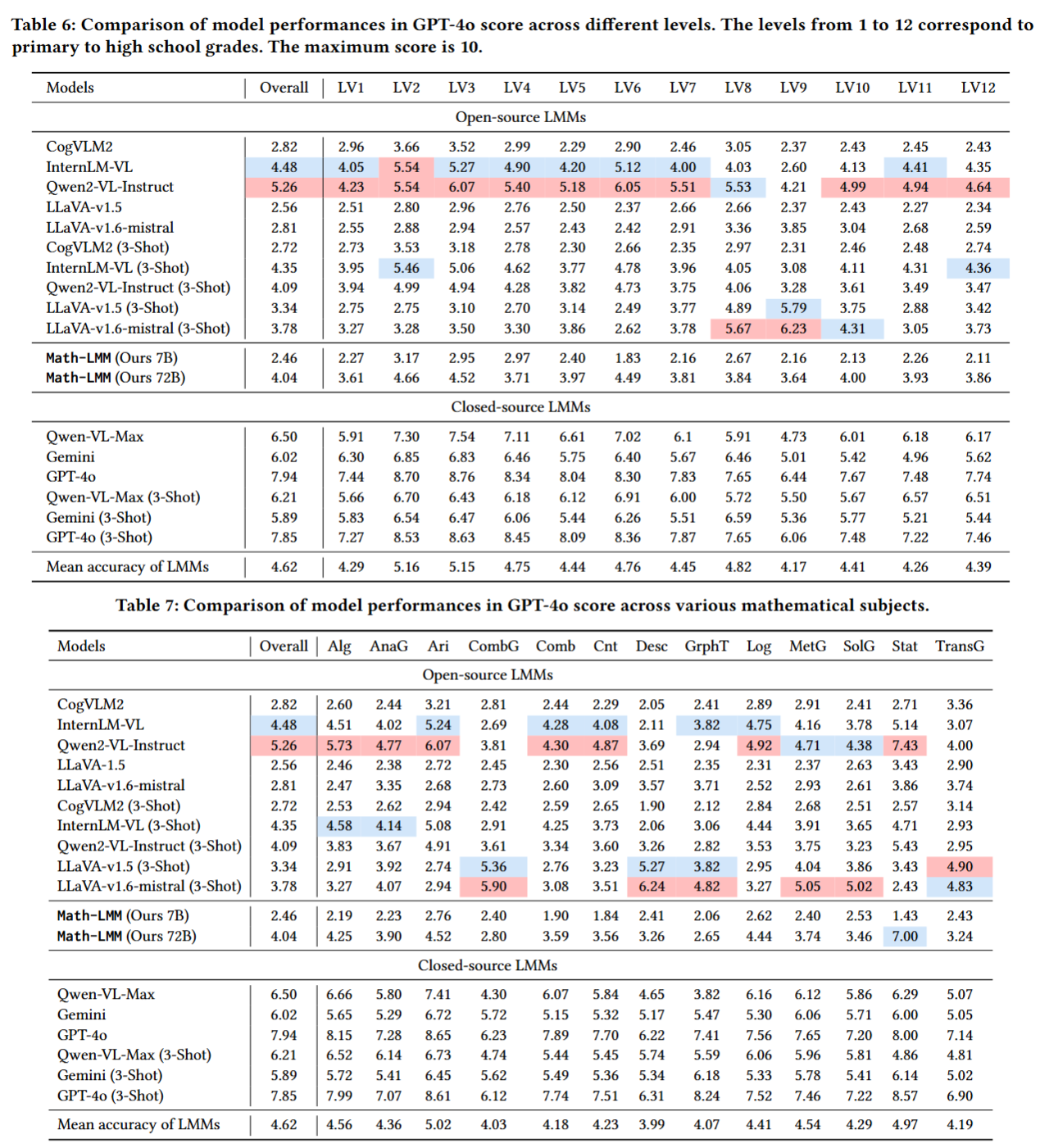 Table 6: Comparison of model performances in GPT-4o score across different levels. The levels from 1 to 12 correspond to primary to high school grades. The maximum score is 10.

| Models | Overall | LV1 | LV2 | LV3 | LV4 | LV5 | LV6 | LV7 | LV8 | LV9 | LV10 | LV11 | LV12 |
|---|---|---|---|---|---|---|---|---|---|---|---|---|---|
| Open-source LMMs | | | | | | | | | | | | | |
| CogVLM2 | 2.82 | 2.96 | 3.66 | 3.52 | 2.99 | 2.29 | 2.90 | 2.46 | 3.05 | 2.37 | 2.43 | 2.45 | 2.43 |
| InternLM-VL | 4.48 | 4.05 | 5.54 | 5.27 | 4.90 | 4.20 | 5.12 | 4.00 | 4.03 | 2.60 | 4.13 | 4.41 | 4.35 |
| Qwen2-VL-Instruct | 5.26 | 4.23 | 5.54 | 6.07 | 5.40 | 5.18 | 6.05 | 5.51 | 5.53 | 4.21 | 4.99 | 4.94 | 4.64 |
| LLaVA-v1.5 | 2.56 | 2.51 | 2.80 | 2.96 | 2.76 | 2.50 | 2.37 | 2.66 | 2.66 | 2.37 | 2.43 | 2.27 | 2.34 |
| LLaVA-v1.6-mistral | 2.81 | 2.55 | 2.88 | 2.94 | 2.57 | 2.43 | 2.42 | 2.91 | 3.36 | 3.85 | 3.04 | 2.68 | 2.59 |
| CogVLM2 (3-Shot) | 2.72 | 2.73 | 3.53 | 3.18 | 2.78 | 2.30 | 2.66 | 2.35 | 2.97 | 2.31 | 2.46 | 2.48 | 2.74 |
| InternLM-VL (3-Shot) | 4.35 | 3.95 | 5.46 | 5.06 | 4.62 | 3.77 | 4.78 | 3.96 | 4.05 | 3.08 | 4.11 | 4.31 | 4.36 |
| Qwen2-VL-Instruct (3-Shot) | 4.09 | 3.94 | 4.99 | 4.94 | 4.28 | 3.82 | 4.73 | 3.75 | 4.06 | 3.28 | 3.61 | 3.49 | 3.47 |
| LLaVA-v1.5 (3-Shot) | 3.34 | 2.75 | 2.75 | 3.10 | 2.70 | 3.14 | 2.49 | 3.77 | 4.89 | 5.79 | 3.75 | 2.88 | 3.42 |
| LLaVA-v1.6-mistral (3-Shot) | 3.78 | 3.27 | 3.28 | 3.50 | 3.30 | 3.86 | 2.62 | 3.78 | 5.67 | 6.23 | 4.31 | 3.05 | 3.73 |
| Math-LMM (Ours 7B) | 2.46 | 2.27 | 3.17 | 2.95 | 2.97 | 2.40 | 1.83 | 2.16 | 2.67 | 2.16 | 2.13 | 2.26 | 2.11 |
| Math-LMM (Ours 72B) | 4.04 | 3.61 | 4.66 | 4.52 | 3.71 | 3.97 | 4.49 | 3.81 | 3.84 | 3.64 | 4.00 | 3.93 | 3.86 |
| Closed-source LMMs | | | | | | | | | | | | | |
| Qwen-VL-Max | 6.50 | 5.91 | 7.30 | 7.54 | 7.11 | 6.61 | 7.02 | 6.1 | 5.91 | 4.73 | 6.01 | 6.18 | 6.17 |
| Gemini | 6.02 | 6.30 | 6.85 | 6.83 | 6.46 | 5.75 | 6.40 | 5.67 | 6.46 | 5.01 | 5.42 | 4.96 | 5.62 |
| GPT-4o | 7.94 | 7.44 | 8.70 | 8.76 | 8.34 | 8.04 | 8.30 | 7.83 | 7.65 | 6.44 | 7.67 | 7.48 | 7.74 |
| Qwen-VL-Max (3-Shot) | 6.21 | 5.66 | 6.70 | 6.43 | 6.18 | 6.12 | 6.91 | 6.00 | 5.72 | 5.50 | 5.67 | 6.57 | 6.51 |
| Gemini (3-Shot) | 5.89 | 5.83 | 6.54 | 6.47 | 6.06 | 5.44 | 6.26 | 5.51 | 6.59 | 5.36 | 5.77 | 5.21 | 5.44 |
| GPT-4o (3-Shot) | 7.85 | 7.27 | 8.53 | 8.63 | 8.45 | 8.09 | 8.36 | 7.87 | 7.65 | 6.06 | 7.48 | 7.22 | 7.46 |
| Mean accuracy of LMMs | 4.62 | 4.29 | 5.16 | 5.15 | 4.75 | 4.44 | 4.76 | 4.45 | 4.82 | 4.17 | 4.41 | 4.26 | 4.39 |

Table 7: Comparison of model performances in GPT-4o score across various mathematical subjects.

| Models | Overall | Alg | AnaG | Ari | CombG | Comb | Cnt | Desc | GrphT | Log | MetG | SolG | Stat | TransG |
|---|---|---|---|---|---|---|---|---|---|---|---|---|---|---|
| Open-source LMMs | | | | | | | | | | | | | | |
| CogVLM2 | 2.82 | 2.60 | 2.44 | 3.21 | 2.81 | 2.44 | 2.29 | 2.05 | 2.41 | 2.89 | 2.91 | 2.41 | 2.71 | 3.36 |
| InternLM-VL | 4.48 | 4.51 | 4.02 | 5.24 | 2.69 | 4.28 | 4.08 | 2.11 | 3.82 | 4.75 | 4.16 | 3.78 | 5.14 | 3.07 |
| Qwen2-VL-Instruct | 5.26 | 5.73 | 4.77 | 6.07 | 3.81 | 4.30 | 4.87 | 3.69 | 2.94 | 4.92 | 4.71 | 4.38 | 7.43 | 4.00 |
| LLaVA-1.5 | 2.56 | 2.46 | 2.38 | 2.72 | 2.45 | 2.30 | 2.56 | 2.51 | 2.35 | 2.31 | 2.37 | 2.63 | 3.43 | 2.90 |
| LLaVA-v1.6-mistral | 2.81 | 2.47 | 3.35 | 2.68 | 2.73 | 2.60 | 3.09 | 3.57 | 3.71 | 2.52 | 2.93 | 2.61 | 3.86 | 3.74 |
| CogVLM2 (3-Shot) | 2.72 | 2.53 | 2.62 | 2.94 | 2.42 | 2.59 | 2.65 | 1.90 | 2.12 | 2.84 | 2.68 | 2.51 | 2.57 | 3.14 |
| InternLM-VL (3-Shot) | 4.35 | 4.58 | 4.14 | 5.08 | 2.91 | 4.25 | 3.73 | 2.06 | 3.06 | 4.44 | 3.91 | 3.65 | 4.71 | 2.93 |
| Qwen2-VL-Instruct (3-Shot) | 4.09 | 3.83 | 3.67 | 4.91 | 3.61 | 3.34 | 3.60 | 3.26 | 2.82 | 3.53 | 3.75 | 3.23 | 5.43 | 2.95 |
| LLaVA-v1.5 (3-Shot) | 3.34 | 2.91 | 3.92 | 2.74 | 5.36 | 2.76 | 3.23 | 5.27 | 3.82 | 2.95 | 4.04 | 3.86 | 3.43 | 4.90 |
| LLaVA-v1.6-mistral (3-Shot) | 3.78 | 3.27 | 4.07 | 2.94 | 5.90 | 3.08 | 3.51 | 6.24 | 4.82 | 3.27 | 5.05 | 5.02 | 2.43 | 4.83 |
| Math-LMM (Ours 7B) | 2.46 | 2.19 | 2.23 | 2.76 | 2.40 | 1.90 | 1.84 | 2.41 | 2.06 | 2.62 | 2.40 | 2.53 | 1.43 | 2.43 |
| Math-LMM (Ours 72B) | 4.04 | 4.25 | 3.90 | 4.52 | 2.80 | 3.59 | 3.56 | 3.26 | 2.65 | 4.44 | 3.74 | 3.46 | 7.00 | 3.24 |
| Closed-source LMMs | | | | | | | | | | | | | | |
| Qwen-VL-Max | 6.50 | 6.66 | 5.80 | 7.41 | 4.30 | 6.07 | 5.84 | 4.65 | 3.82 | 6.16 | 6.12 | 5.86 | 6.29 | 5.07 |
| Gemini | 6.02 | 5.65 | 5.29 | 6.72 | 5.72 | 5.15 | 5.32 | 5.17 | 5.47 | 5.30 | 6.06 | 5.71 | 6.00 | 5.05 |
| GPT-4o | 7.94 | 8.15 | 7.28 | 8.65 | 6.23 | 7.89 | 7.70 | 6.22 | 7.41 | 7.56 | 7.65 | 7.20 | 8.00 | 7.14 |
| Qwen-VL-Max (3-Shot) | 6.21 | 6.52 | 6.14 | 6.73 | 4.74 | 5.44 | 5.45 | 5.74 | 5.59 | 6.06 | 5.96 | 5.81 | 4.86 | 4.81 |
| Gemini (3-Shot) | 5.89 | 5.72 | 5.41 | 6.45 | 5.62 | 5.49 | 5.36 | 5.34 | 6.18 | 5.33 | 5.78 | 5.41 | 6.14 | 5.02 |
| GPT-4o (3-Shot) | 7.85 | 7.99 | 7.07 | 8.61 | 6.12 | 7.74 | 7.51 | 6.31 | 8.24 | 7.52 | 7.46 | 7.22 | 8.57 | 6.90 |
| Mean accuracy of LMMs | 4.62 | 4.56 | 4.36 | 5.02 | 4.03 | 4.18 | 4.23 | 3.99 | 4.07 | 4.41 | 4.54 | 4.29 | 4.97 | 4.19 |